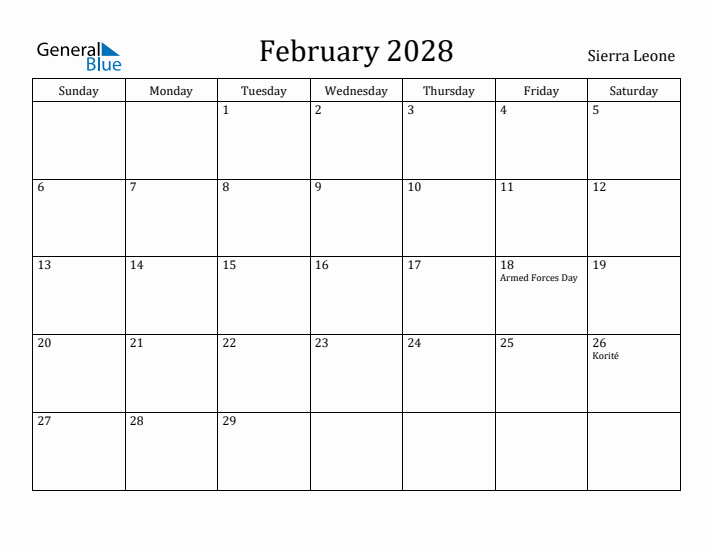 General Blue

February 2028

Sierra Leone

| Sunday | Monday | Tuesday | Wednesday | Thursday | Friday | Saturday |
|---|---|---|---|---|---|---|
| | | 1 | 2 | 3 | 4 | 5 |
| 6 | 7 | 8 | 9 | 10 | 11 | 12 |
| 13 | 14 | 15 | 16 | 17 | 18 Armed Forces Day | 19 |
| 20 | 21 | 22 | 23 | 24 | 25 | 26 Korité |
| 27 | 28 | 29 | | | | |